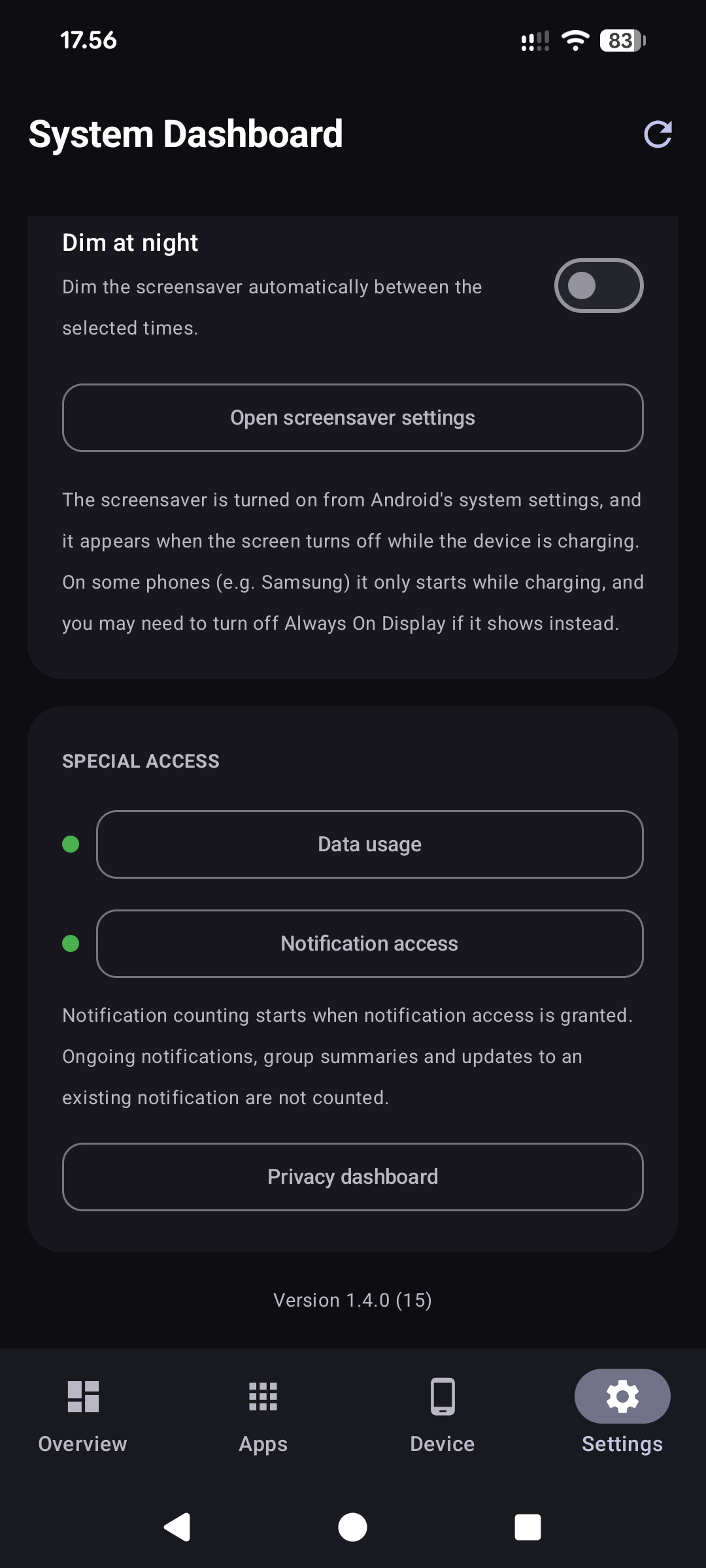 17.56

83

System Dashboard

Dim at night

Dim the screensaver automatically between the selected times.

Open screensaver settings

The screensaver is turned on from Android's system settings, and it appears when the screen turns off while the device is charging. On some phones (e.g. Samsung) it only starts while charging, and you may need to turn off Always On Display if it shows instead.

SPECIAL ACCESS

Data usage

Notification access

Notification counting starts when notification access is granted. Ongoing notifications, group summaries and updates to an existing notification are not counted.

Privacy dashboard

Version 1.4.0 (15)

Overview

Apps

Device

Settings